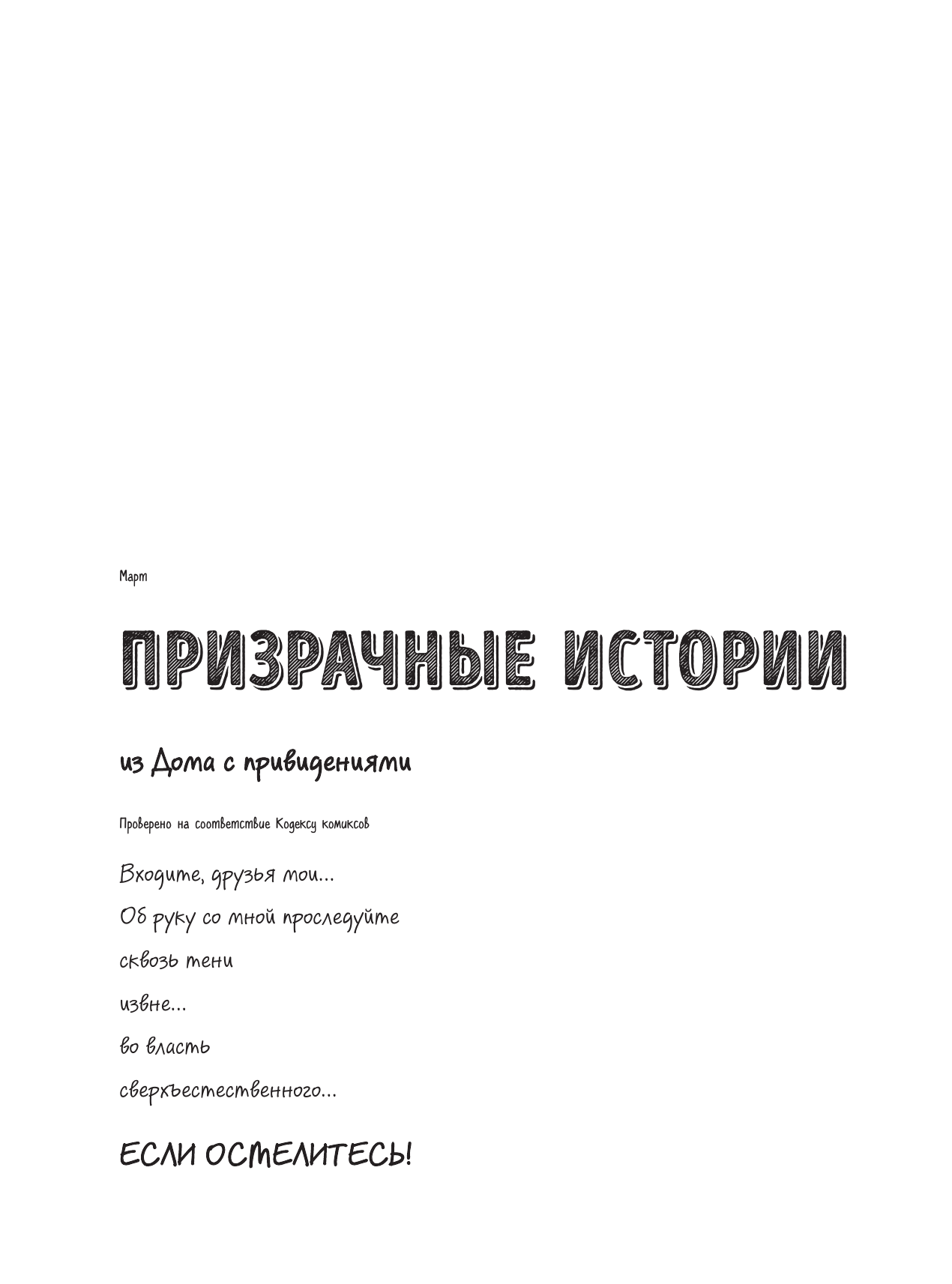 Март

ПРИЗРАЧНЫЕ ИСТОРИИ

из Дома с привидениями

Проверено на соответствие Кодексу комиксов

Входите, друзья мои...

Об руку со мной проследуйте

сквозь тени

извне...

во власть

сверхъестественного...

ЕСЛИ ОСМЕЛИТЕСЬ!